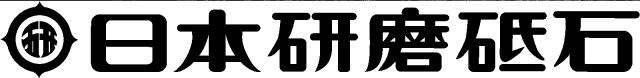 研 日本研磨砥石